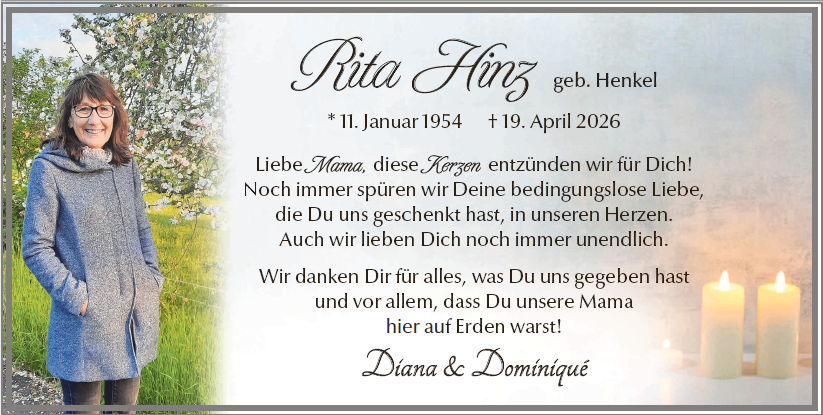 Rita Hinz geb. Henkel

* 11. Januar 1954 † 19. April 2026

Liebe Mama, diese Kerzen entzünden wir für Dich!
Noch immer spüren wir Deine bedingungslose Liebe,
die Du uns geschenkt hast, in unseren Herzen.
Auch wir lieben Dich noch immer unendlich.

Wir danken Dir für alles, was Du uns gegeben hast
und vor allem, dass Du unsere Mama
hier auf Erden warst!

Diana & Dominiqué